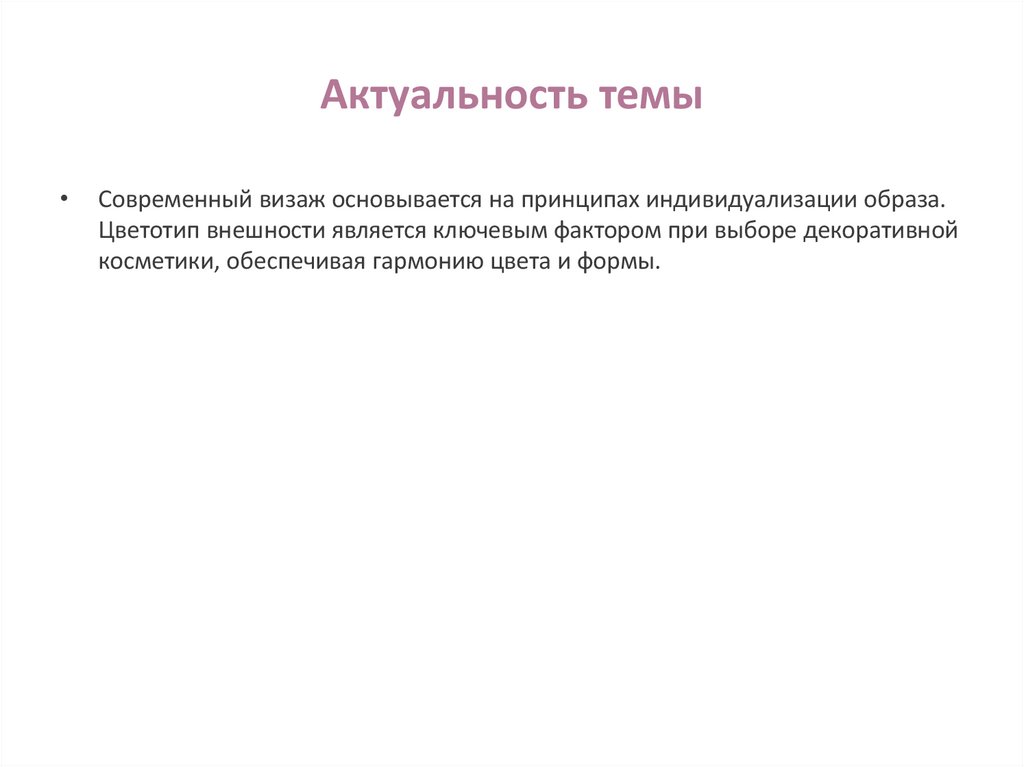 Актуальность темы

• Современный визаж основывается на принципах индивидуализации образа. Цветотип внешности является ключевым фактором при выборе декоративной косметики, обеспечивая гармонию цвета и формы.